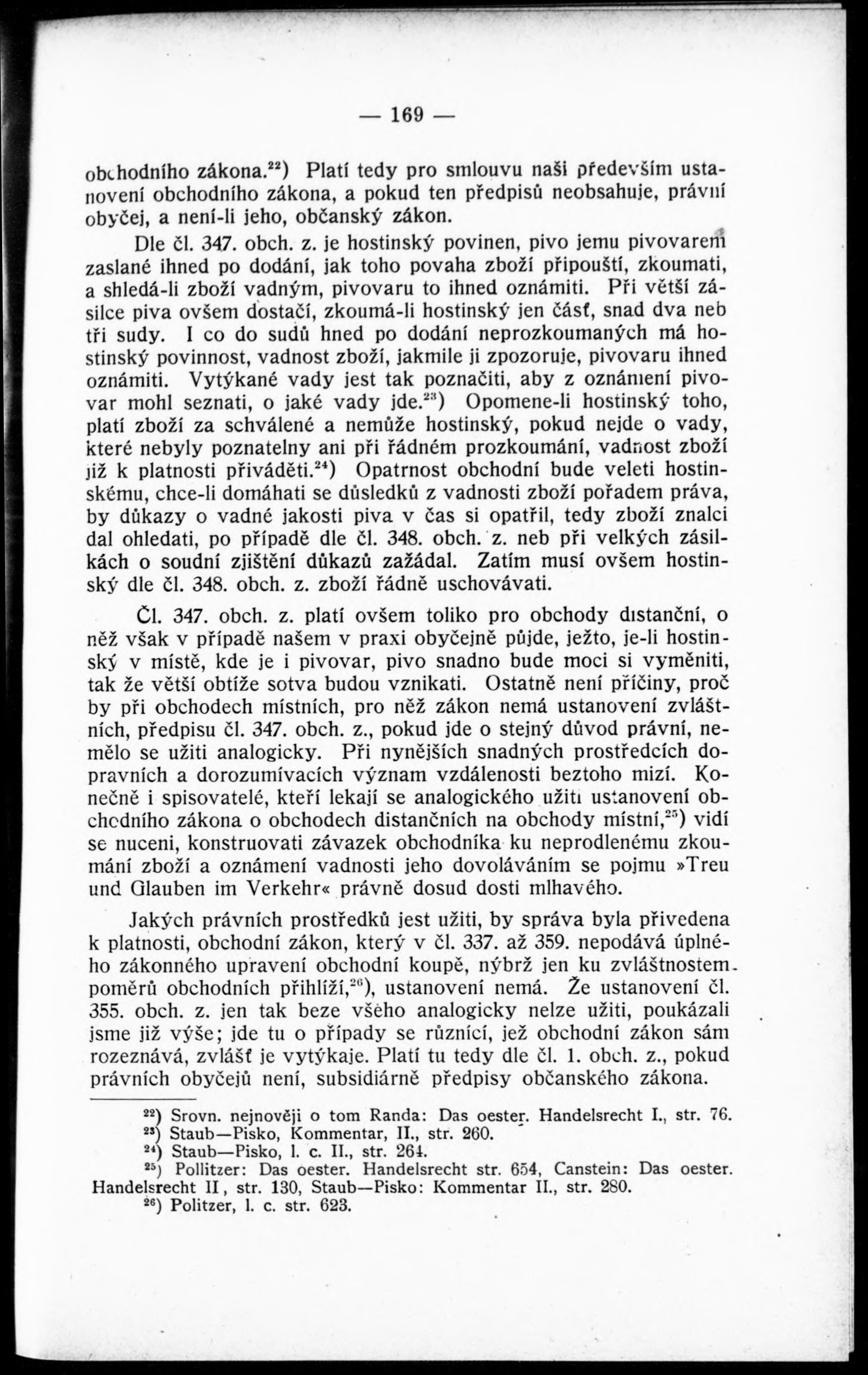 — 169 —

obchodního zákona.$^{22}$) Platí tedy pro smlouvu naši především ustanovení obchodního zákona, a pokud ten předpisů neobsahuje, právní obyčej, a není-li jeho, občanský zákon.

Dle čl. 347. obch. z. je hostinský povinen, pivo jemu pivovarem zaslané ihned po dodání, jak toho povaha zboží připouští, zkoumati, a shledá-li zboží vadným, pivovaru to ihned oznámiti. Při větší zásilce piva ovšem dostačí, zkoumá-li hostinský jen část, snad dva neb tři sudy. I co do sudů hned po dodání neprozkoumaných má hostinský povinnost, vadnost zboží, jakmile ji zpozoruje, pivovaru ihned oznámiti. Vytýkané vady jest tak poznačiti, aby z oznámení pivovar mohl seznati, o jaké vady jde.$^{23}$) Opomene-li hostinský toho, platí zboží za schválené a nemůže hostinský, pokud nejde o vady, které nebyly poznatelny ani při řádném prozkoumání, vadnost zboží již k platnosti přiváděti.$^{24}$) Opatrnost obchodní bude veleti hostinskému, chce-li domáhati se důsledků z vadnosti zboží pořadem práva, by důkazy o vadné jakosti piva v čas si opatřil, tedy zboží znalci dal ohledati, po případě dle čl. 348. obch. z. neb při velkých zásilkách o soudní zjištění důkazů zažádal. Zatím musí ovšem hostinský dle čl. 348. obch. z. zboží řádně uschovávati.

Čl. 347. obch. z. platí ovšem toliko pro obchody distanční, o něž však v případě našem v praxi obyčejně půjde, ježto, je-li hostinský v místě, kde je i pivovar, pivo snadno bude moci si vyměniti, tak že větší obtíže sotva budou vznikati. Ostatně není příčiny, proč by při obchodech místních, pro něž zákon nemá ustanovení zvláštních, předpisu čl. 347. obch. z., pokud jde o stejný důvod právní, nemělo se užiti analogicky. Při nynějších snadných prostředcích dopravních a dorozumívacích význam vzdálenosti beztoho mizí. Konečně i spisovatelé, kteří lekají se analogického užití ustanovení obchodního zákona o obchodech distančních na obchody místní,$^{25}$) vidí se nuceni, konstruovati závazek obchodníka ku neprodlenému zkoumání zboží a oznámení vadnosti jeho dovoláváním se pojmu »Treu und Glauben im Verkehr« právně dosud dosti mlhavého.

Jakých právních prostředků jest užiti, by správa byla přivedena k platnosti, obchodní zákon, který v čl. 337. až 359. nepodává úplného zákonného upravení obchodní koupě, nýbrž jen ku zvláštnostem poměrů obchodních přihlíží,$^{26}$), ustanovení nemá. Že ustanovení čl. 355. obch. z. jen tak beze všeho analogicky nelze užiti, poukázali jsme již výše; jde tu o případy se různící, jež obchodní zákon sám rozeznává, zvlášť je vytýkaje. Platí tu tedy dle čl. 1. obch. z., pokud právních obyčejů není, subsidiárně předpisy občanského zákona.

$^{22}$) Srovn. nejnověji o tom Randa: Das oester. Handelsrecht I., str. 76.
$^{23}$) Staub—Pisko, Kommentar, II., str. 260.
$^{24}$) Staub—Pisko, l. c. II., str. 264.
$^{25}$) Pollitzer: Das oester. Handelsrecht str. 654, Canstein: Das oester. Handelsrecht II, str. 130, Staub—Pisko: Kommentar II., str. 280.
$^{26}$) Politzer, l. c. str. 623.